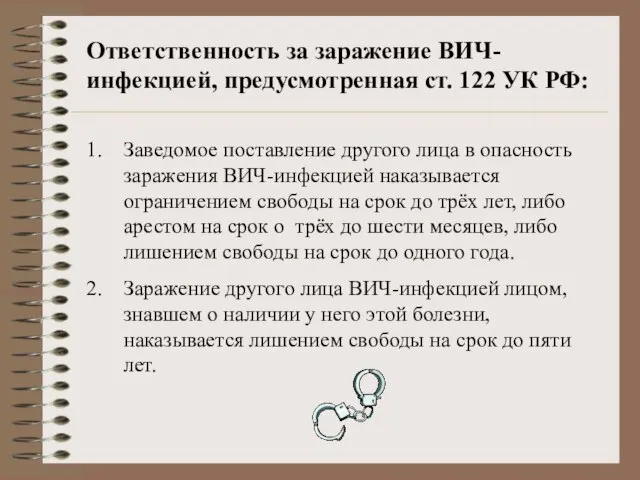 Ответственность за заражение ВИЧ-инфекцией, предусмотренная ст. 122 УК РФ:

1. Заведомое поставление другого лица в опасность заражения ВИЧ-инфекцией наказывается ограничением свободы на срок до трёх лет, либо арестом на срок о трёх до шести месяцев, либо лишением свободы на срок до одного года.

2. Заражение другого лица ВИЧ-инфекцией лицом, знавшем о наличии у него этой болезни, наказывается лишением свободы на срок до пяти лет.